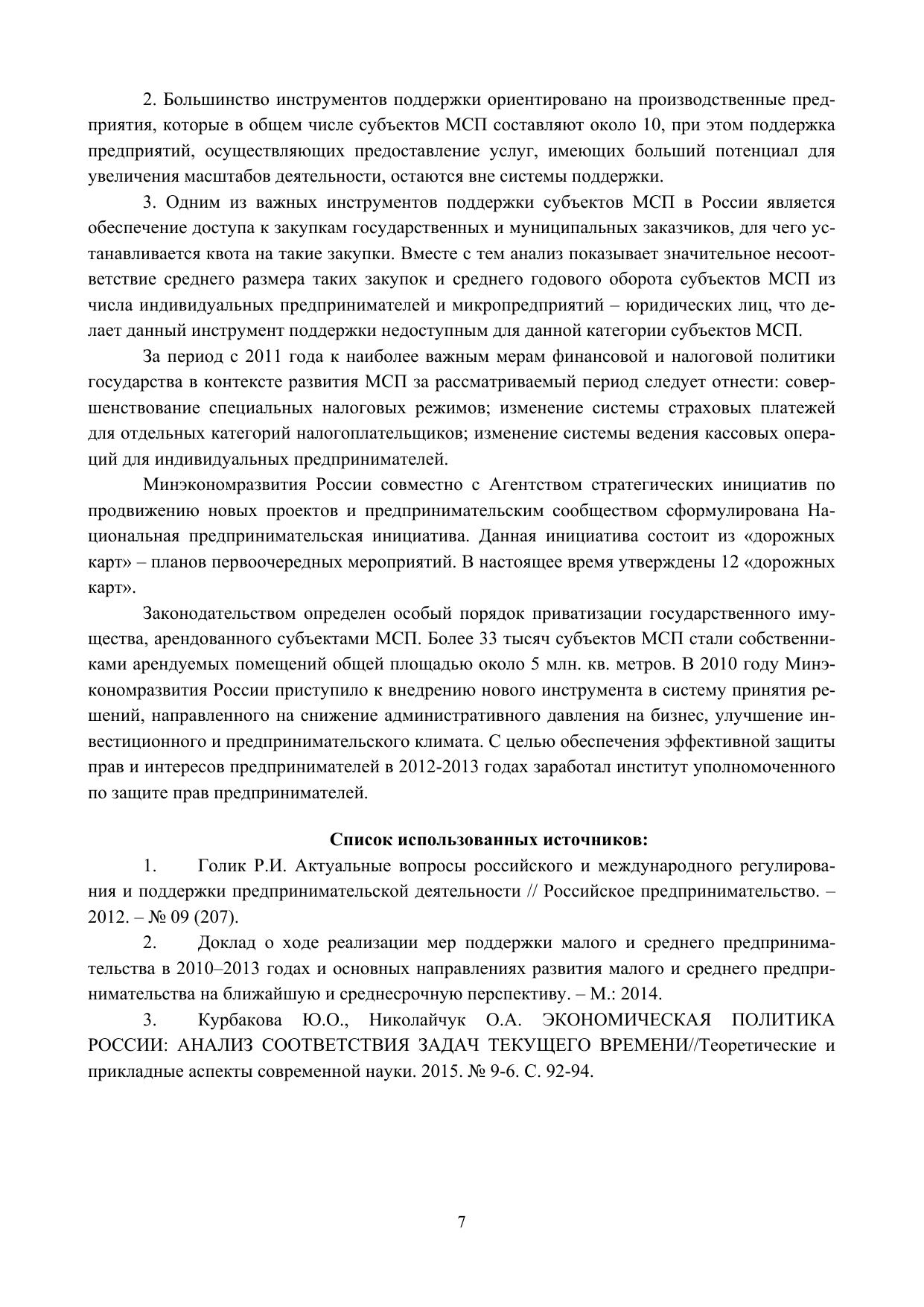 2. Большинство инструментов поддержки ориентировано на производственные предприятия, которые в общем числе субъектов МСП составляют около 10, при этом поддержка предприятий, осуществляющих предоставление услуг, имеющих больший потенциал для увеличения масштабов деятельности, остаются вне системы поддержки.

3. Одним из важных инструментов поддержки субъектов МСП в России является обеспечение доступа к закупкам государственных и муниципальных заказчиков, для чего устанавливается квота на такие закупки. Вместе с тем анализ показывает значительное несоответствие среднего размера таких закупок и среднего годового оборота субъектов МСП из числа индивидуальных предпринимателей и микропредприятий – юридических лиц, что делает данный инструмент поддержки недоступным для данной категории субъектов МСП.

За период с 2011 года к наиболее важным мерам финансовой и налоговой политики государства в контексте развития МСП за рассматриваемый период следует отнести: совершенствование специальных налоговых режимов; изменение системы страховых платежей для отдельных категорий налогоплательщиков; изменение системы ведения кассовых операций для индивидуальных предпринимателей.

Минэкономразвития России совместно с Агентством стратегических инициатив по продвижению новых проектов и предпринимательским сообществом сформулирована Национальная предпринимательская инициатива. Данная инициатива состоит из «дорожных карт» – планов первоочередных мероприятий. В настоящее время утверждены 12 «дорожных карт».

Законодательством определен особый порядок приватизации государственного имущества, арендованного субъектами МСП. Более 33 тысяч субъектов МСП стали собственниками арендуемых помещений общей площадью около 5 млн. кв. метров. В 2010 году Минэкономразвития России приступило к внедрению нового инструмента в систему принятия решений, направленного на снижение административного давления на бизнес, улучшение инвестиционного и предпринимательского климата. С целью обеспечения эффективной защиты прав и интересов предпринимателей в 2012-2013 годах заработал институт уполномоченного по защите прав предпринимателей.

Список использованных источников:

1. Голик Р.И. Актуальные вопросы российского и международного регулирования и поддержки предпринимательской деятельности // Российское предпринимательство. – 2012. – № 09 (207).

2. Доклад о ходе реализации мер поддержки малого и среднего предпринимательства в 2010–2013 годах и основных направлениях развития малого и среднего предпринимательства на ближайшую и среднесрочную перспективу. – М.: 2014.

3. Курбакова Ю.О., Николайчук О.А. ЭКОНОМИЧЕСКАЯ ПОЛИТИКА РОССИИ: АНАЛИЗ СООТВЕТСТВИЯ ЗАДАЧ ТЕКУЩЕГО ВРЕМЕНИ//Теоретические и прикладные аспекты современной науки. 2015. № 9-6. С. 92-94.

7